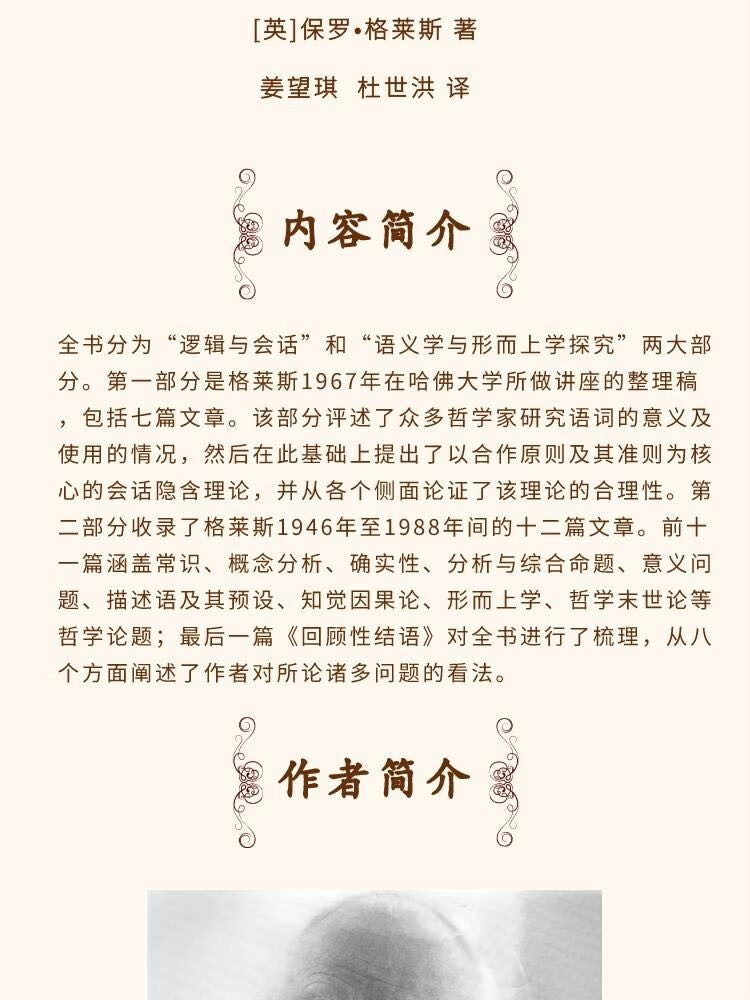 [英]保罗•格莱斯 著

姜望琪 杜世洪 译

内容简介

全书分为“逻辑与会话”和“语义学与形而上学探究”两大部分。第一部分是格莱斯1967年在哈佛大学所做讲座的整理稿，包括七篇文章。该部分评述了众多哲学家研究语词的意义及使用的情况，然后在此基础上提出了以合作原则及其准则为核心的会话隐含理论，并从各个侧面论证了该理论的合理性。第二部分收录了格莱斯1946年至1988年间的十二篇文章。前十一篇涵盖常识、概念分析、确实性、分析与综合命题、意义问题、描述语及其预设、知觉因果论、形而上学、哲学末世论等哲学论题；最后一篇《回顾性结语》对全书进行了梳理，从八个方面阐述了作者对所论诸多问题的看法。

作者简介